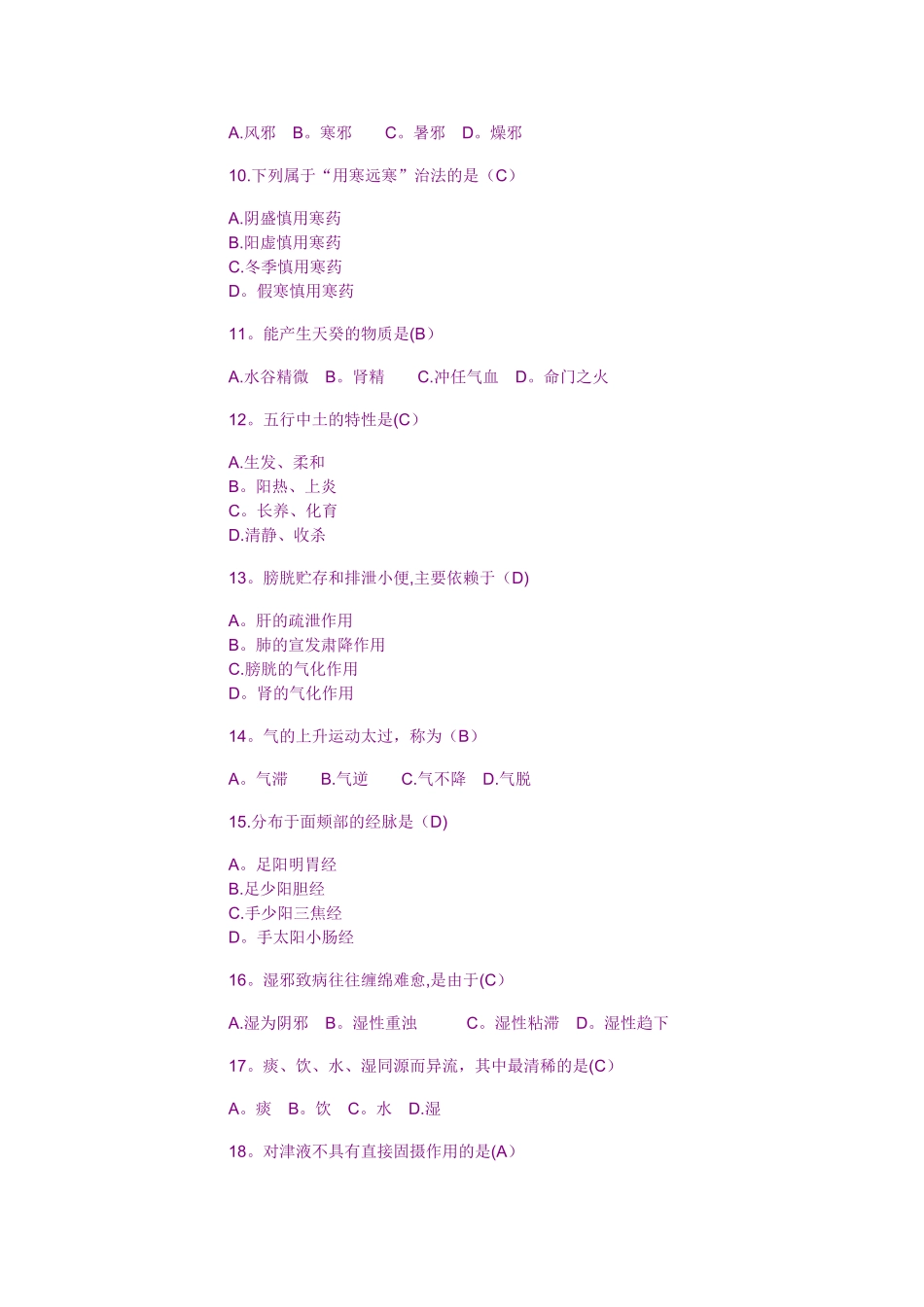 A.风邪　B。寒邪　　C。暑邪　D。燥邪

10.下列属于“用寒远寒”治法的是（C）

A.阴盛慎用寒药
B.阳虚慎用寒药
C.冬季慎用寒药
D。假寒慎用寒药

11。能产生天癸的物质是(B）

A.水谷精微　B。肾精　　C.冲任气血　D。命门之火

12。五行中土的特性是(C）

A.生发、柔和
B。阳热、上炎
C。长养、化育
D.清静、收杀

13。膀胱贮存和排泄小便,主要依赖于（D)

A。肝的疏泄作用
B。肺的宣发肃降作用
C.膀胱的气化作用
D。肾的气化作用

14。气的上升运动太过，称为（B）

A。气滞　　B.气逆　　C.气不降　D.气脱

15.分布于面颊部的经脉是（D)

A。足阳明胃经
B.足少阳胆经
C.手少阳三焦经
D。手太阳小肠经

16。湿邪致病往往缠绵难愈,是由于(C）

A.湿为阴邪　B。湿性重浊　　　C。湿性粘滞　D。湿性趋下

17。痰、饮、水、湿同源而异流，其中最清稀的是(C）

A。痰　B。饮　C。水　D.湿

18。对津液不具有直接固摄作用的是(A）